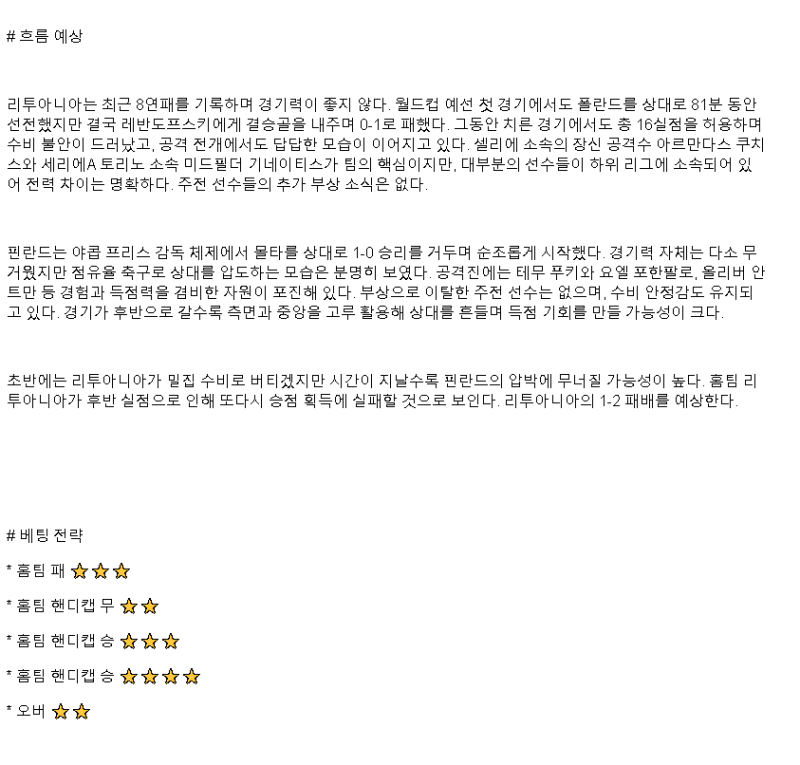 # 흐름 예상

리투아니아는 최근 8연패를 기록하며 경기력이 좋지 않다. 월드컵 예선 첫 경기에서도 폴란드를 상대로 81분 동안 선전했지만 결국 레반도프스키에게 결승골을 내주며 0-1로 패했다. 그동안 치른 경기에서도 총 16실점을 허용하며 수비 불안이 드러났고, 공격 전개에서도 답답한 모습이 이어지고 있다. 셀리에 소속의 장신 공격수 아르만다스 쿠치스와 세리에A 토리노 소속 미드필더 기네이티스가 팀의 핵심이지만, 대부분의 선수들이 하위 리그에 소속되어 있어 전력 차이는 명확하다. 주전 선수들의 추가 부상 소식은 없다.

핀란드는 야콥 프리스 감독 체제에서 몰타를 상대로 1-0 승리를 거두며 순조롭게 시작했다. 경기력 자체는 다소 무거웠지만 점유율 축구로 상대를 압도하는 모습은 분명히 보였다. 공격진에는 테무 푸키와 요엘 포한팔로, 올리버 안트만 등 경험과 득점력을 겸비한 자원이 포진해 있다. 부상으로 이탈한 주전 선수는 없으며, 수비 안정감도 유지되고 있다. 경기가 후반으로 갈수록 측면과 중앙을 고루 활용해 상대를 흔들며 득점 기회를 만들 가능성이 크다.

초반에는 리투아니아가 밀집 수비로 버티겠지만 시간이 지날수록 핀란드의 압박에 무너질 가능성이 높다. 홈팀 리투아니아가 후반 실점으로 인해 또다시 승점 획득에 실패할 것으로 보인다. 리투아니아의 1-2 패배를 예상한다.

# 베팅 전략

* 홈팀 패 ⭐⭐⭐

* 홈팀 핸디캡 무 ⭐⭐

* 홈팀 핸디캡 승 ⭐⭐⭐

* 홈팀 핸디캡 승 ⭐⭐⭐⭐

* 오버 ⭐⭐